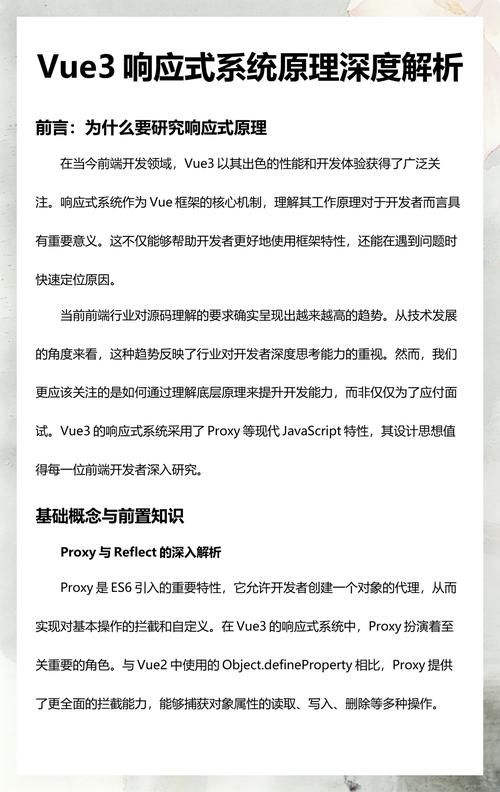 Vue3 响应式系统原理深度解析

前言：为什么要研究响应式原理

在当今前端开发领域，Vue3 以其出色的性能和开发体验获得了广泛关注。响应式系统作为 Vue 框架的核心机制，理解其工作原理对于开发者而言具有重要意义。这不仅能够帮助开发者更好地使用框架特性，还能在遇到问题时快速定位原因。

当前前端行业对源码理解的要求确实呈现出越来越高的趋势。从技术发展的角度来看，这种趋势反映了行业对开发者深度思考能力的重视。然而，我们更应该关注的是如何通过理解底层原理来提升开发能力，而非仅仅为了应付面试。Vue3 的响应式系统采用了 Proxy 等现代 JavaScript 特性，其设计思想值得每一位前端开发者深入研究。

基础概念与前置知识

Proxy 与 Reflect 的深入解析

Proxy 是 ES6 引入的重要特性，它允许开发者创建一个对象的代理，从而实现对基本操作的拦截和自定义。在 Vue3 的响应式系统中，Proxy 扮演着至关重要的角色。与 Vue2 中使用的 Object.defineProperty 相比，Proxy 提供了更全面的拦截能力，能够捕获对象属性的读取、写入、删除等多种操作。